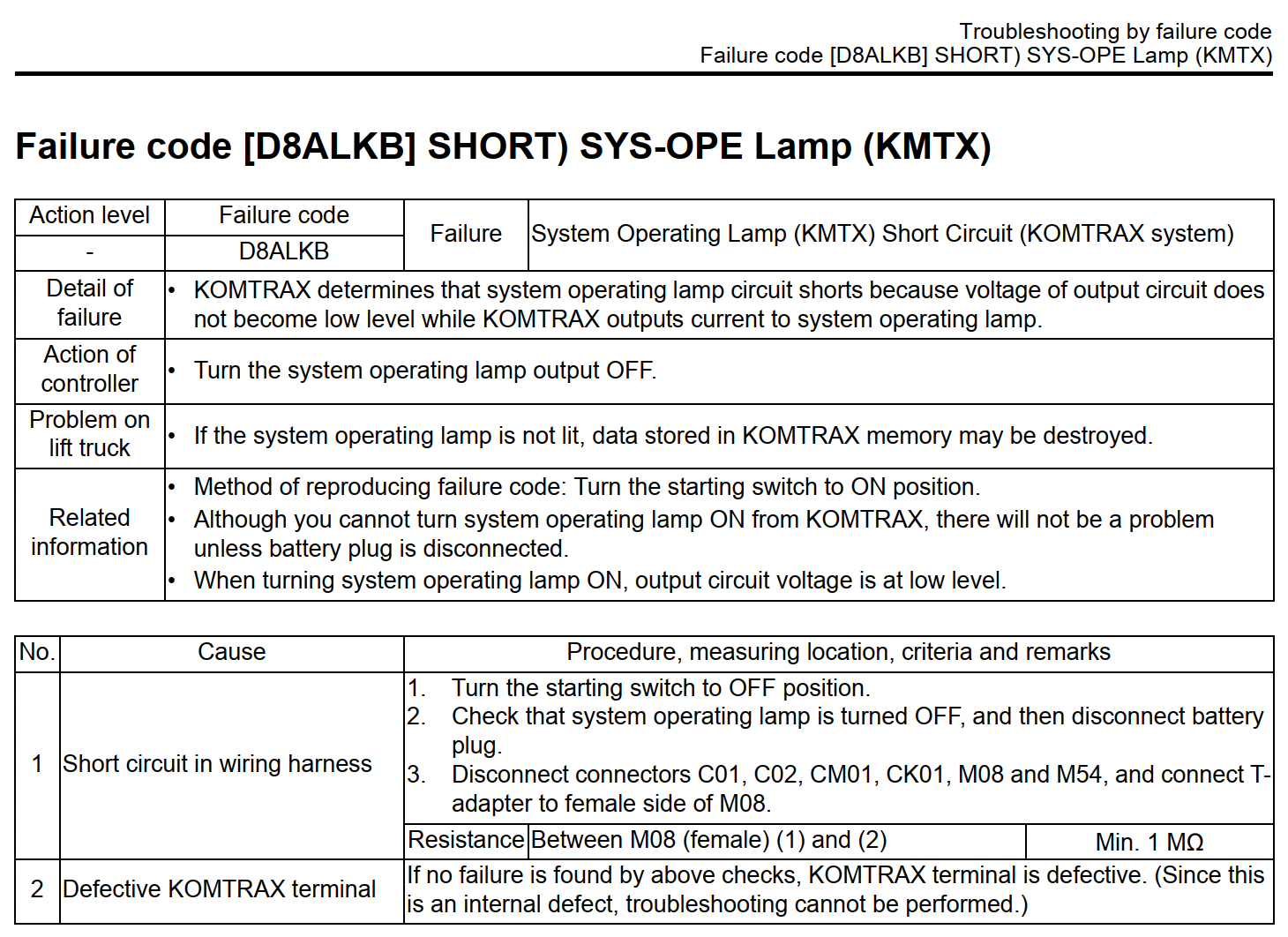 Troubleshooting by failure code
Failure code [D8ALKB] SHORT) SYS-OPE Lamp (KMTX)

Failure code [D8ALKB] SHORT) SYS-OPE Lamp (KMTX)

| Action level | Failure code | Failure | System Operating Lamp (KMTX) Short Circuit (KOMTRAX system) |
|---|---|---|---|
| - | D8ALKB | | |
| Detail of failure | • KOMTRAX determines that system operating lamp circuit shorts because voltage of output circuit does not become low level while KOMTRAX outputs current to system operating lamp. | | |
| Action of controller | • Turn the system operating lamp output OFF. | | |
| Problem on lift truck | • If the system operating lamp is not lit, data stored in KOMTRAX memory may be destroyed. | | |
| Related information | • Method of reproducing failure code: Turn the starting switch to ON position. • Although you cannot turn system operating lamp ON from KOMTRAX, there will not be a problem unless battery plug is disconnected. • When turning system operating lamp ON, output circuit voltage is at low level. | | |

| No. | Cause | Procedure, measuring location, criteria and remarks | | |
|---|---|---|---|---|
| 1 | Short circuit in wiring harness | 1. Turn the starting switch to OFF position. 2. Check that system operating lamp is turned OFF, and then disconnect battery plug. 3. Disconnect connectors C01, C02, CM01, CK01, M08 and M54, and connect T-adapter to female side of M08. | | |
| | | Resistance | Between M08 (female) (1) and (2) | Min. 1 MΩ |
| 2 | Defective KOMTRAX terminal | If no failure is found by above checks, KOMTRAX terminal is defective. (Since this is an internal defect, troubleshooting cannot be performed.) | | |